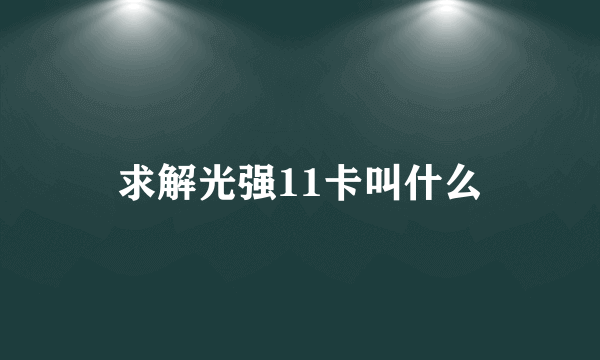 求解光强11卡叫什么